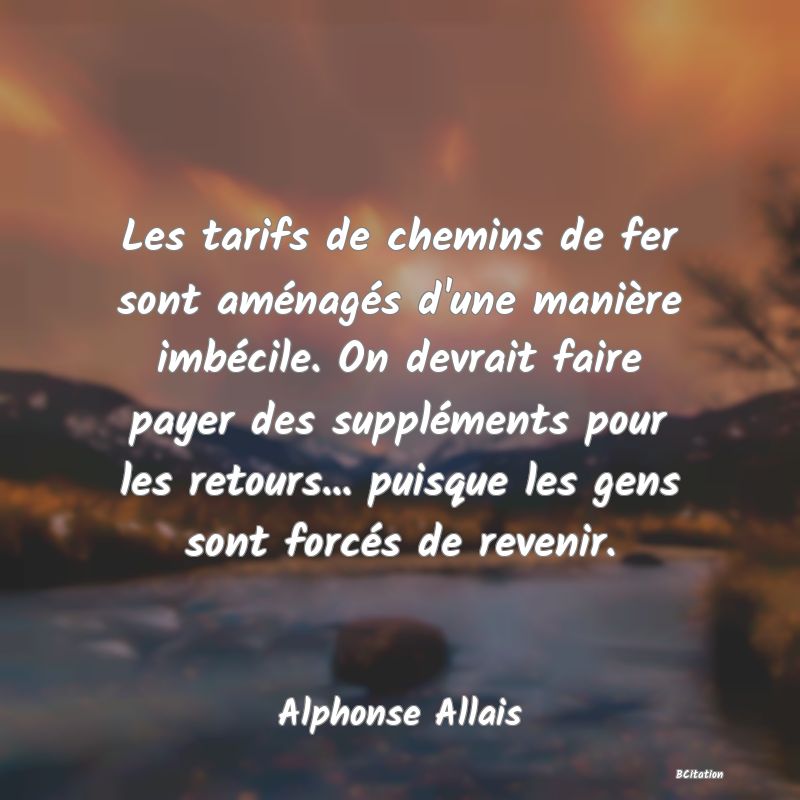 Les tarifs de chemins de fer sont aménagés d'une manière imbécile. On devrait faire payer des suppléments pour les retours... puisque les gens sont forcés de revenir.

Alphonse Allais

BCitation